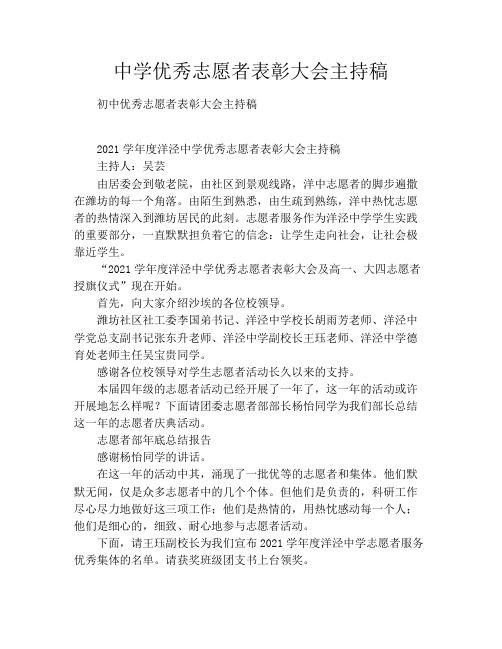 中学优秀志愿者表彰大会主持稿

初中优秀志愿者表彰大会主持稿

2021 学年度洋泾中学优秀志愿者表彰大会主持稿

主持人：吴芸

由居委会到敬老院，由社区到景观线路，洋中志愿者的脚步遍撒在潍坊的每一个角落。由陌生到熟悉，由生疏到熟练，洋中热忱志愿者的热情深入到潍坊居民的此刻。志愿者服务作为洋泾中学学生实践的重要部分，一直默默担负着它的信念：让学生走向社会，让社会极靠近学生。

“2021 学年度洋泾中学优秀志愿者表彰大会及高一、大四志愿者授旗仪式”现在开始。

首先，向大家介绍沙埃的各位校领导。

潍坊社区社工委李国弟书记、洋泾中学校长胡雨芳老师、洋泾中学党总支副书记张东升老师、洋泾中学副校长王珏老师、洋泾中学德育处老师主任吴宝贵同学。

感谢各位校领导对学生志愿者活动长久以来的支持。

本届四年级的志愿者活动已经开展了一年了，这一年的活动或许开展地怎么样呢？下面请团委志愿者部部长杨怡同学为我们部长总结这一年的志愿者庆典活动。

志愿者部年底总结报告

感谢杨怡同学的讲话。

在这一年的活动中其，涌现了一批优等的志愿者和集体。他们默默无闻，仅是众多志愿者中的几个个体。但他们是负责的，科研工作尽心尽力地做好这三项工作；他们是热情的，用热忱感动每一个人；他们是细心的，细致、耐心地参与志愿者活动。

下面，请王珏副校长为我们宣布 2021 学年度洋泾中学志愿者服务优秀集体的名单。请获奖班级团支书上台领奖。